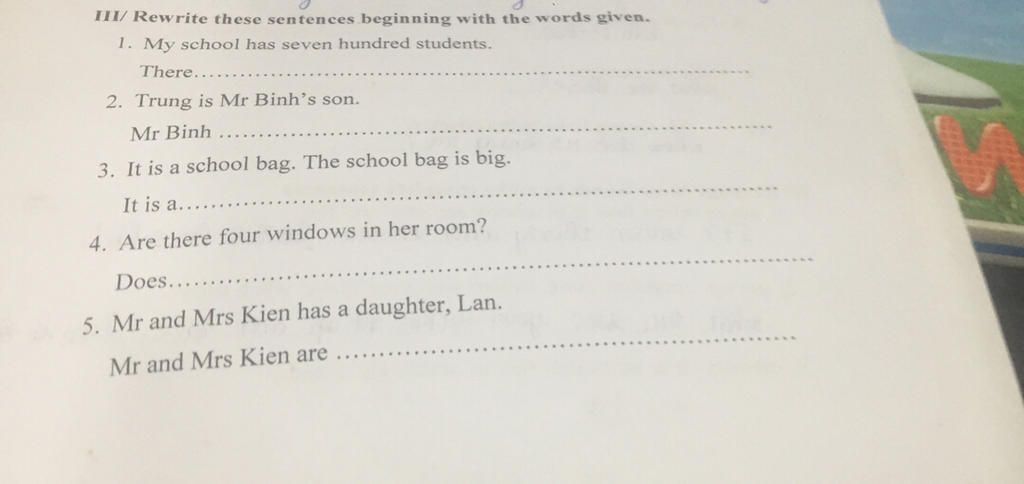 III/ Rewrite these sentences beginning with the words given.

1. My school has seven hundred students.

There____

2. Trung is Mr Binh's son.

Mr Binh ____

3. It is a school bag. The school bag is big.

It is a____

4. Are there four windows in her room?

Does____

5. Mr and Mrs Kien has a daughter, Lan.

Mr and Mrs Kien are ____